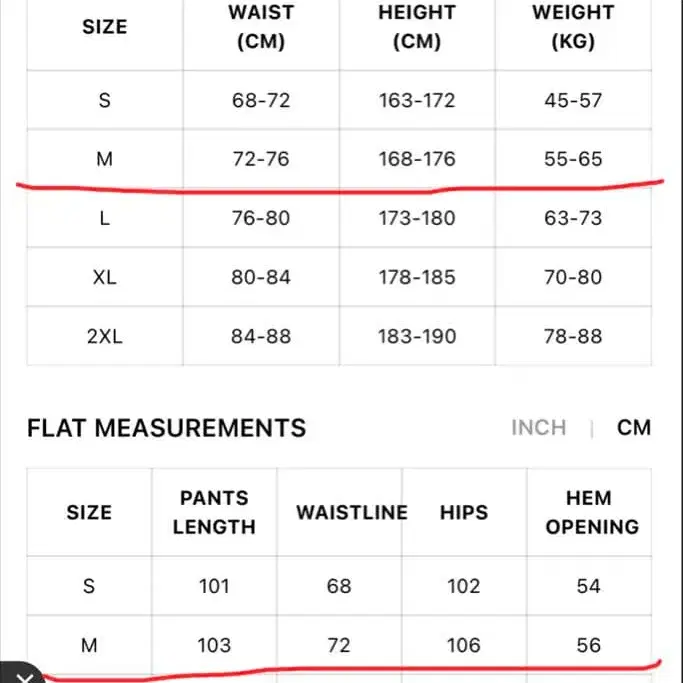 | SIZE | WAIST (CM) | HEIGHT (CM) | WEIGHT (KG) |
|---|---|---|---|
| S | 68-72 | 163-172 | 45-57 |
| M | 72-76 | 168-176 | 55-65 |
| L | 76-80 | 173-180 | 63-73 |
| XL | 80-84 | 178-185 | 70-80 |
| 2XL | 84-88 | 183-190 | 78-88 |

FLAT MEASUREMENTS

INCH | CM

| SIZE | PANTS LENGTH | WAISTLINE | HIPS | HEM OPENING |
|---|---|---|---|---|
| S | 101 | 68 | 102 | 54 |
| M | 103 | 72 | 106 | 56 |